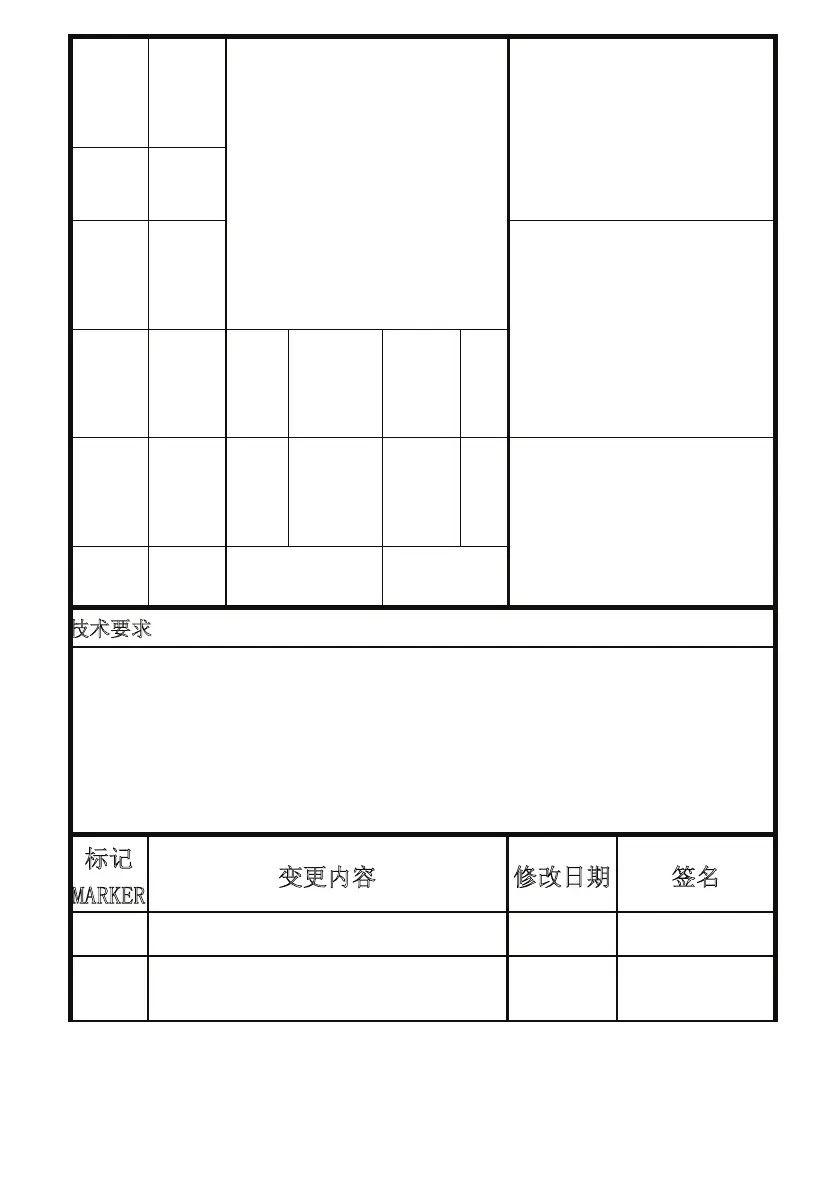 技术要求

| 标记 MARKER | 变更内容 | 修改日期 | 签名 |
|---|---|---|---|
| | | | |
| | | | |